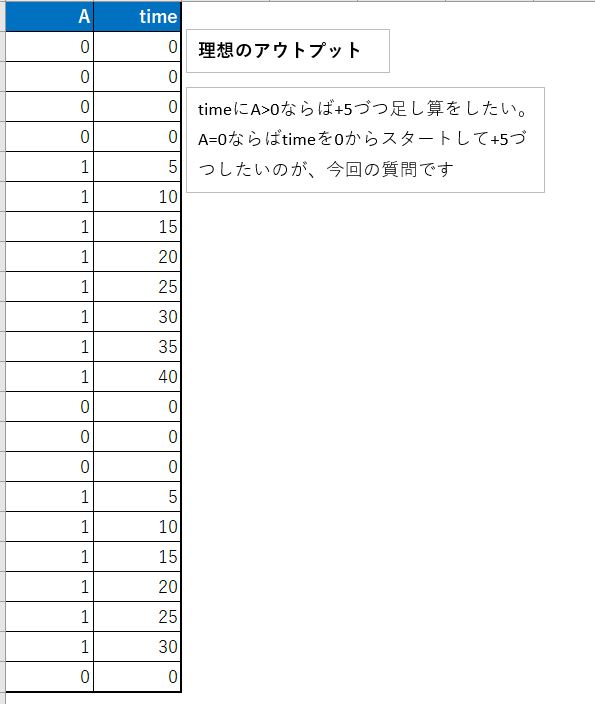 | A | time |
|---|---|
| 0 | 0 |
| 0 | 0 |
| 0 | 0 |
| 0 | 0 |
| 1 | 5 |
| 1 | 10 |
| 1 | 15 |
| 1 | 20 |
| 1 | 25 |
| 1 | 30 |
| 1 | 35 |
| 1 | 40 |
| 0 | 0 |
| 0 | 0 |
| 0 | 0 |
| 1 | 5 |
| 1 | 10 |
| 1 | 15 |
| 1 | 20 |
| 1 | 25 |
| 1 | 30 |
| 0 | 0 |

理想のアウトプット

timeにA>0ならば+5づつ足し算をしたい。A=0ならばtimeを0からスタートして+5づつしたいのが、今回の質問です